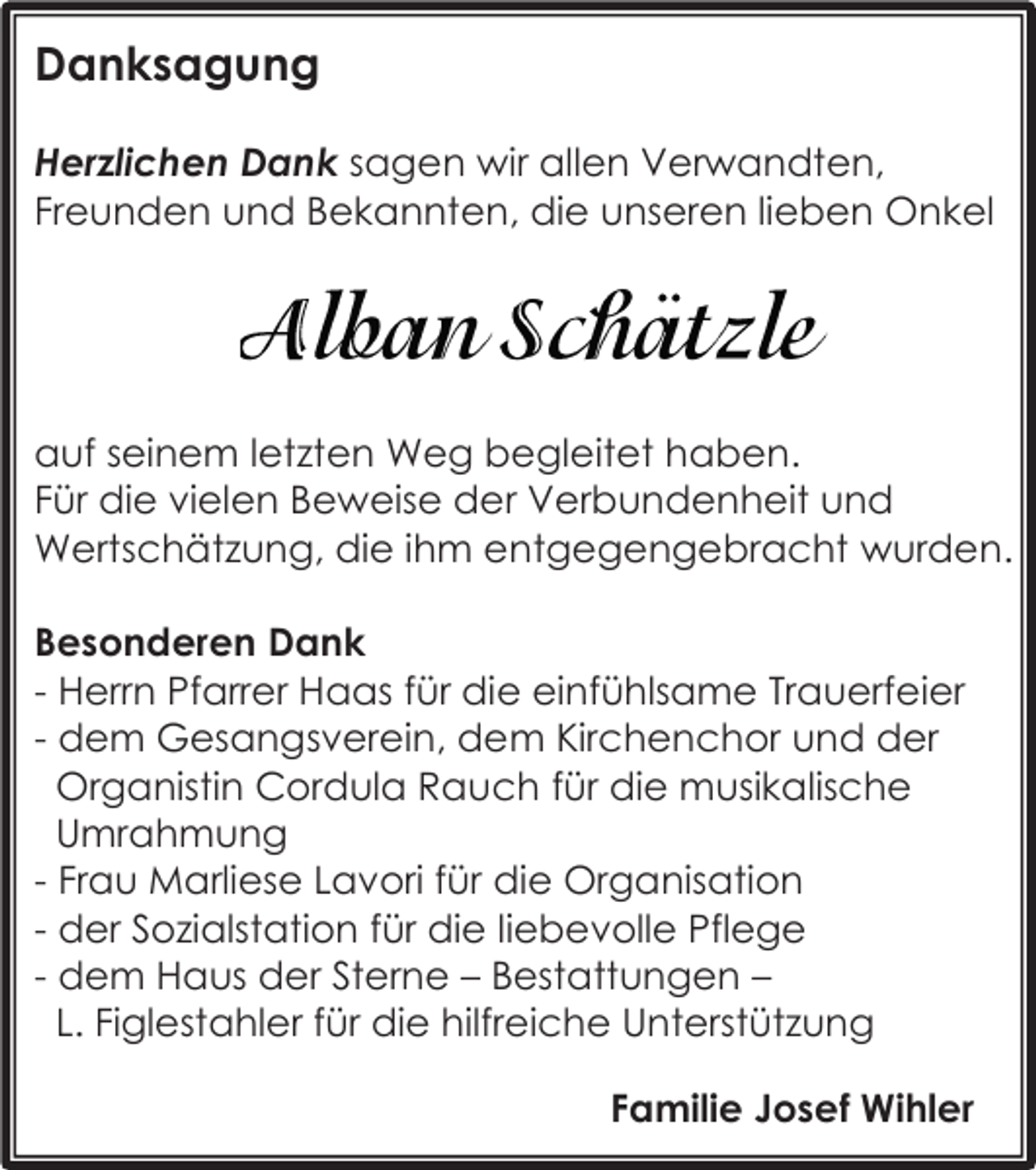 Danksagung

Herzlichen Dank sagen wir allen Verwandten, Freunden und Bekannten, die unseren lieben Onkel

Alban Schätzle

auf seinem letzten Weg begleitet haben.
Für die vielen Beweise der Verbundenheit und Wertschätzung, die ihm entgegengebracht wurden.

Besonderen Dank
- Herrn Pfarrer Haas für die einfühlsame Trauerfeier
- dem Gesangsverein, dem Kirchenchor und der Organistin Cordula Rauch für die musikalische Umrahmung
- Frau Marliese Lavori für die Organisation
- der Sozialstation für die liebevolle Pflege
- dem Haus der Sterne – Bestattungen – L. Figlestahler für die hilfreiche Unterstützung

Familie Josef Wihler